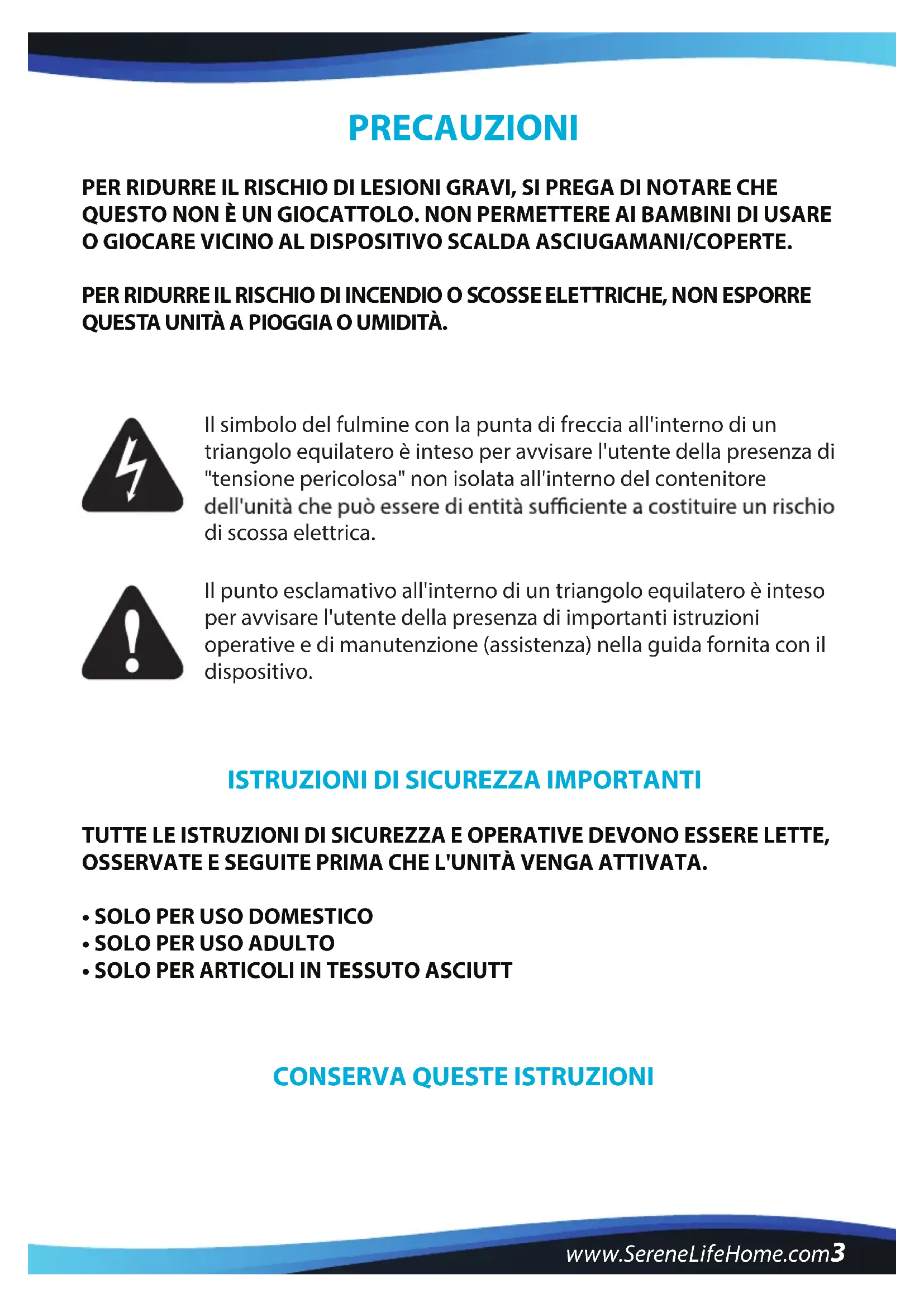 PRECAUZIONI

PER RIDURRE IL RISCHIO DI LESIONI GRAVI, SI PREGA DI NOTARE CHE QUESTO NON È UN GIOCATTOLO. NON PERMETTERE AI BAMBINI DI USARE O GIOCARE VICINO AL DISPOSITIVO SCALDA ASCIUGAMANI/COPERTE.

PER RIDURRE IL RISCHIO DI INCENDIO O SCOSSE ELETTRICHE, NON ESPORRE QUESTA UNITÀ A PIOGGIA O UMIDITÀ.

Il simbolo del fulmine con la punta di freccia all'interno di un triangolo equilatero è inteso per avvisare l'utente della presenza di "tensione pericolosa" non isolata all'interno del contenitore dell'unità che può essere di entità sufficiente a costituire un rischio di scossa elettrica.

Il punto esclamativo all'interno di un triangolo equilatero è inteso per avvisare l'utente della presenza di importanti istruzioni operative e di manutenzione (assistenza) nella guida fornita con il dispositivo.

ISTRUZIONI DI SICUREZZA IMPORTANTI

TUTTE LE ISTRUZIONI DI SICUREZZA E OPERATIVE DEVONO ESSERE LETTE, OSSERVATE E SEGUITE PRIMA CHE L'UNITÀ VENGA ATTIVATA.

• SOLO PER USO DOMESTICO
• SOLO PER USO ADULTO
• SOLO PER ARTICOLI IN TESSUTO ASCIUTT

CONSERVA QUESTE ISTRUZIONI

www.SereneLifeHome.com3